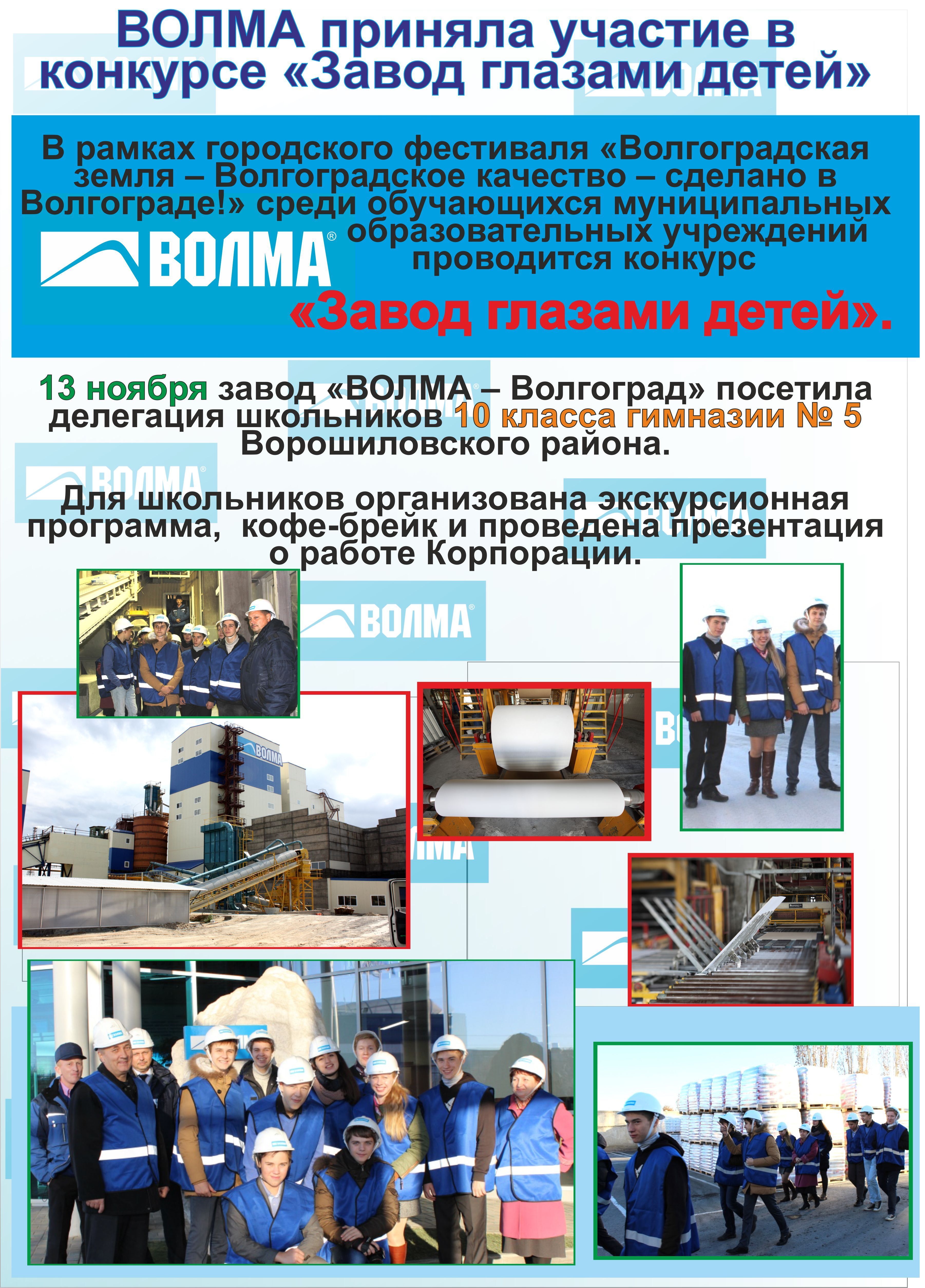 ВОЛМА приняла участие в конкурсе «Завод глазами детей»

В рамках городского фестиваля «Волгоградская земля – Волгоградское качество – сделано в Волгограде!» среди обучающихся муниципальных образовательных учреждений проводится конкурс

ВОЛМА®

«Завод глазами детей».

13 ноября завод «ВОЛМА – Волгоград» посетила делегация школьников 10 класса гимназии № 5 Ворошиловского района.

Для школьников организована экскурсионная программа, кофе-брейк и проведена презентация о работе Корпорации.

ВОЛМА®

ВОЛМА